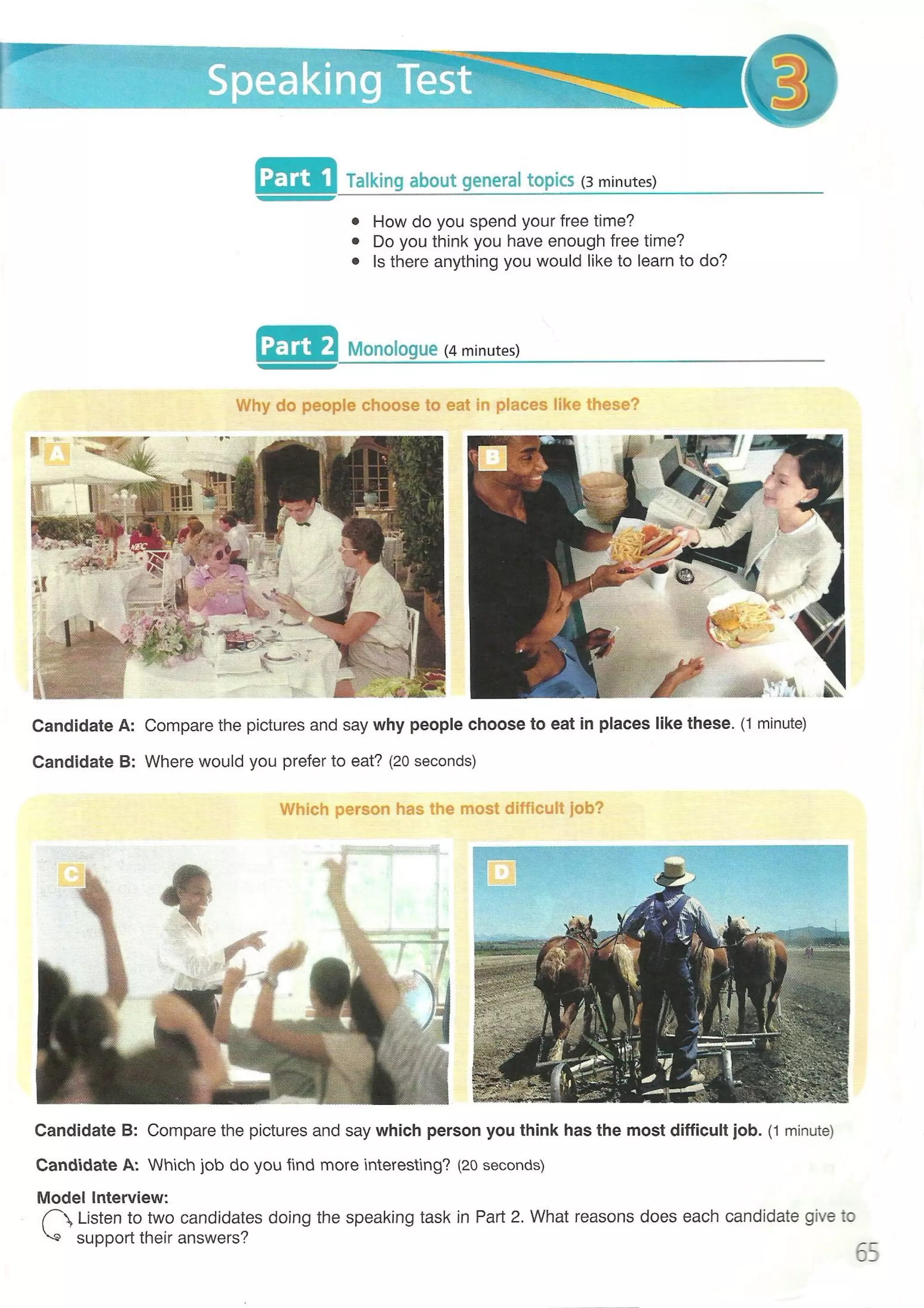 Speaking Test 3

Part 1 Talking about general topics (3 minutes)

• How do you spend your free time?
• Do you think you have enough free time?
• Is there anything you would like to learn to do?

Part 2 Monologue (4 minutes)

Why do people choose to eat in places like these?

A

B

Candidate A: Compare the pictures and say why people choose to eat in places like these. (1 minute)

Candidate B: Where would you prefer to eat? (20 seconds)

Which person has the most difficult job?

C

D

Candidate B: Compare the pictures and say which person you think has the most difficult job. (1 minute)

Candidate A: Which job do you find more interesting? (20 seconds)

Model Interview:
Listen to two candidates doing the speaking task in Part 2. What reasons does each candidate give to support their answers?

65